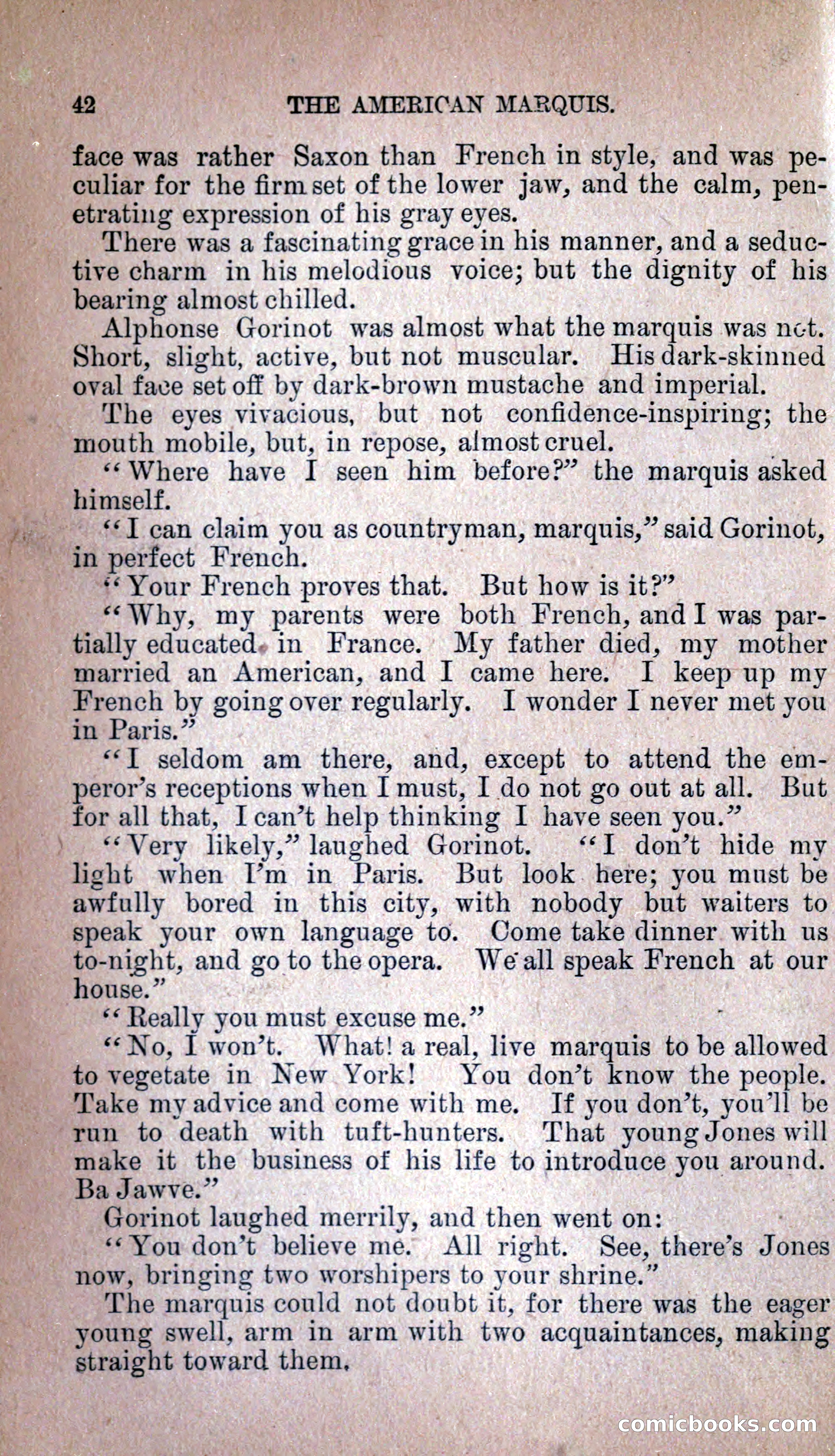 42 THE AMERICAN MARQUIS.

face was rather Saxon than French in style, and was peculiar for the firm set of the lower jaw, and the calm, penetrating expression of his gray eyes.

There was a fascinating grace in his manner, and a seductive charm in his melodious voice; but the dignity of his bearing almost chilled.

Alphonse Gorinot was almost what the marquis was not. Short, slight, active, but not muscular. His dark-skinned oval face set off by dark-brown mustache and imperial.

The eyes vivacious, but not confidence-inspiring; the mouth mobile, but, in repose, almost cruel.

"Where have I seen him before?" the marquis asked himself.

"I can claim you as countryman, marquis," said Gorinot, in perfect French.

"Your French proves that. But how is it?"

"Why, my parents were both French, and I was partially educated in France. My father died, my mother married an American, and I came here. I keep up my French by going over regularly. I wonder I never met you in Paris."

"I seldom am there, and, except to attend the emperor's receptions when I must, I do not go out at all. But for all that, I can't help thinking I have seen you."

"Very likely," laughed Gorinot. "I don't hide my light when I'm in Paris. But look here; you must be awfully bored in this city, with nobody but waiters to speak your own language to. Come take dinner with us to-night, and go to the opera. We all speak French at our house."

"Really you must excuse me."

"No, I won't. What! a real, live marquis to be allowed to vegetate in New York! You don't know the people. Take my advice and come with me. If you don't, you'll be run to death with tuft-hunters. That young Jones will make it the business of his life to introduce you around. Ba Jawve."

Gorinot laughed merrily, and then went on:

"You don't believe me. All right. See, there's Jones now, bringing two worshipers to your shrine."

The marquis could not doubt it, for there was the eager young swell, arm in arm with two acquaintances, making straight toward them.

comicbooks.com